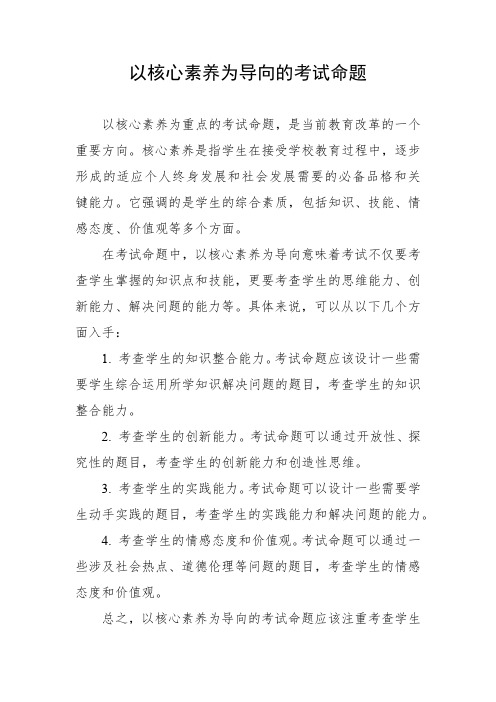 以核心素养为导向的考试命题

以核心素养为重点的考试命题，是当前教育改革的一个重要方向。核心素养是指学生在接受学校教育过程中，逐步形成的适应个人终身发展和社会发展需要的必备品格和关键能力。它强调的是学生的综合素质，包括知识、技能、情感态度、价值观等多个方面。

在考试命题中，以核心素养为导向意味着考试不仅要考查学生掌握的知识点和技能，更要考查学生的思维能力、创新能力、解决问题的能力等。具体来说，可以从以下几个方面入手：

1. 考查学生的知识整合能力。考试命题应该设计一些需要学生综合运用所学知识解决问题的题目，考查学生的知识整合能力。

2. 考查学生的创新能力。考试命题可以通过开放性、探究性的题目，考查学生的创新能力和创造性思维。

3. 考查学生的实践能力。考试命题可以设计一些需要学生动手实践的题目，考查学生的实践能力和解决问题的能力。

4. 考查学生的情感态度和价值观。考试命题可以通过一些涉及社会热点、道德伦理等问题的题目，考查学生的情感态度和价值观。

总之，以核心素养为导向的考试命题应该注重考查学生